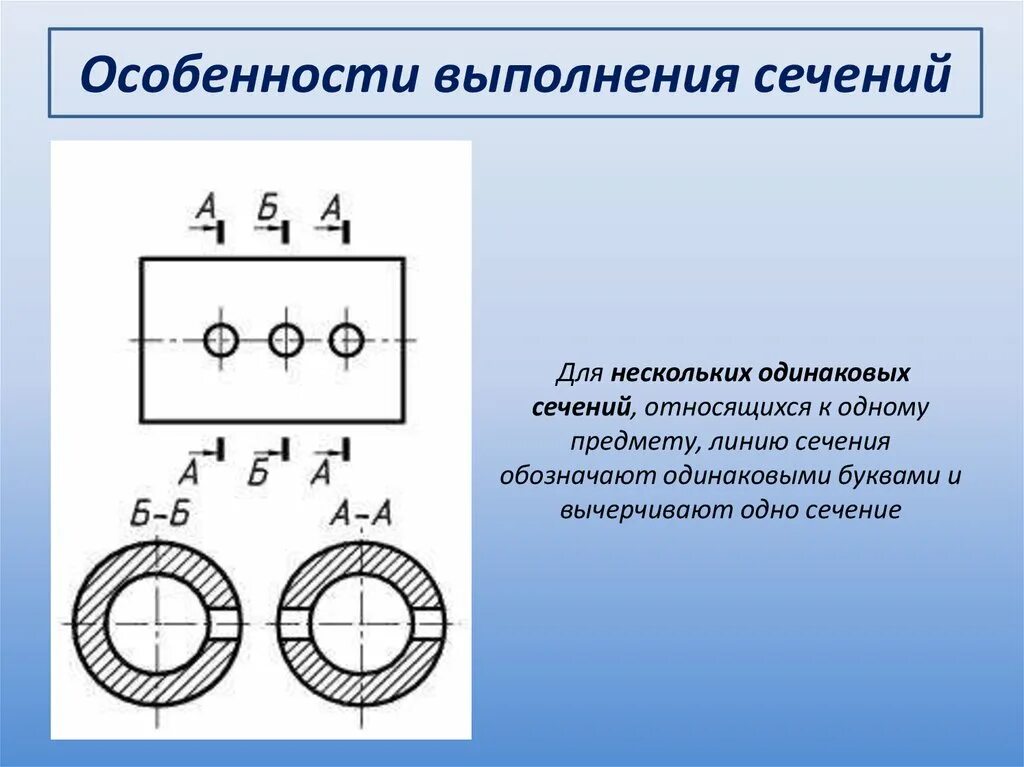 Особенности выполнения сечений

А Б А

А Б А

Б-Б

А-А

Для нескольких одинаковых сечений, относящихся к одному предмету, линию сечения обозначают одинаковыми буквами и вычерчивают одно сечение